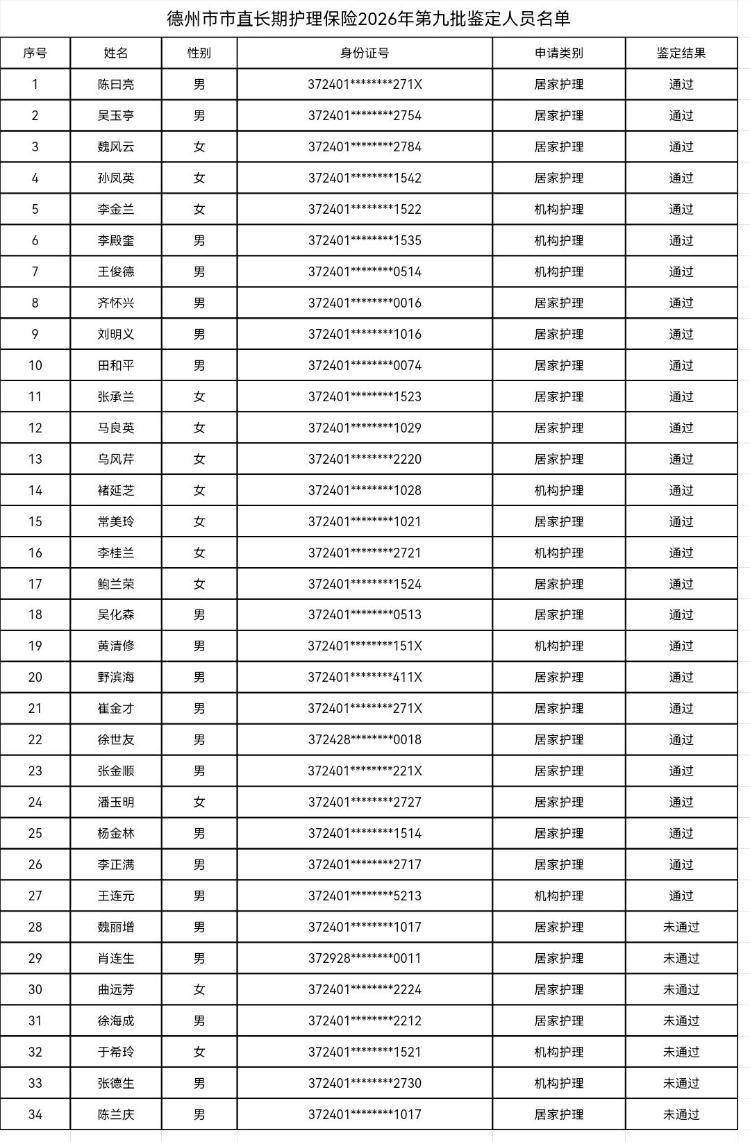 德州市市直长期护理保险2026年第九批鉴定人员名单

| 序号 | 姓名 | 性别 | 身份证号 | 申请类别 | 鉴定结果 |
|---|---|---|---|---|---|
| 1 | 陈曰亮 | 男 | 372401********271X | 居家护理 | 通过 |
| 2 | 吴玉亭 | 男 | 372401********2754 | 居家护理 | 通过 |
| 3 | 魏风云 | 女 | 372401********2784 | 居家护理 | 通过 |
| 4 | 孙凤英 | 女 | 372401********1542 | 居家护理 | 通过 |
| 5 | 李金兰 | 女 | 372401********1522 | 机构护理 | 通过 |
| 6 | 李殿奎 | 男 | 372401********1535 | 机构护理 | 通过 |
| 7 | 王俊德 | 男 | 372401********0514 | 机构护理 | 通过 |
| 8 | 齐怀兴 | 男 | 372401********0016 | 居家护理 | 通过 |
| 9 | 刘明义 | 男 | 372401********1016 | 居家护理 | 通过 |
| 10 | 田和平 | 男 | 372401********0074 | 居家护理 | 通过 |
| 11 | 张承兰 | 女 | 372401********1523 | 居家护理 | 通过 |
| 12 | 马良英 | 女 | 372401********1029 | 居家护理 | 通过 |
| 13 | 乌风芹 | 女 | 372401********2220 | 居家护理 | 通过 |
| 14 | 褚延芝 | 女 | 372401********1028 | 机构护理 | 通过 |
| 15 | 常美玲 | 女 | 372401********1021 | 居家护理 | 通过 |
| 16 | 李桂兰 | 女 | 372401********2721 | 机构护理 | 通过 |
| 17 | 鲍兰荣 | 女 | 372401********1524 | 居家护理 | 通过 |
| 18 | 吴化森 | 男 | 372401********0513 | 居家护理 | 通过 |
| 19 | 黄清修 | 男 | 372401********151X | 机构护理 | 通过 |
| 20 | 野滨海 | 男 | 372401********411X | 居家护理 | 通过 |
| 21 | 崔金才 | 男 | 372401********271X | 居家护理 | 通过 |
| 22 | 徐世友 | 男 | 372428********0018 | 居家护理 | 通过 |
| 23 | 张金顺 | 男 | 372401********221X | 居家护理 | 通过 |
| 24 | 潘玉明 | 女 | 372401********2727 | 居家护理 | 通过 |
| 25 | 杨金林 | 男 | 372401********1514 | 居家护理 | 通过 |
| 26 | 李正满 | 男 | 372401********2717 | 居家护理 | 通过 |
| 27 | 王连元 | 男 | 372401********5213 | 机构护理 | 通过 |
| 28 | 魏丽增 | 男 | 372401********1017 | 居家护理 | 未通过 |
| 29 | 肖连生 | 男 | 372928********0011 | 居家护理 | 未通过 |
| 30 | 曲远芳 | 女 | 372401********2224 | 居家护理 | 未通过 |
| 31 | 徐海成 | 男 | 372401********2212 | 居家护理 | 未通过 |
| 32 | 于希玲 | 女 | 372401********1521 | 机构护理 | 未通过 |
| 33 | 张德生 | 男 | 372401********2730 | 机构护理 | 未通过 |
| 34 | 陈兰庆 | 男 | 372401********1017 | 居家护理 | 未通过 |